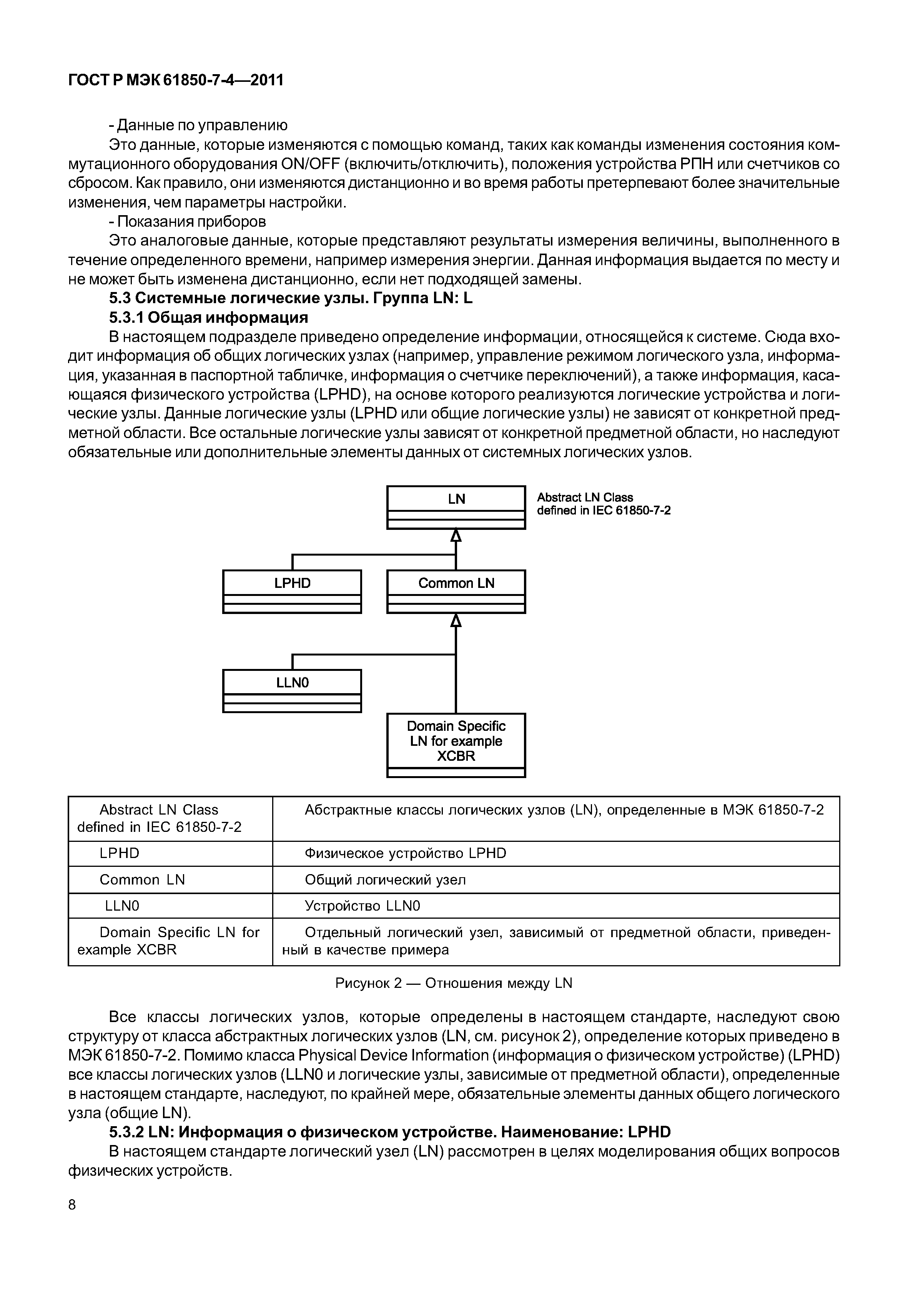 ГОСТ Р МЭК 61850-7-4—2011

- Данные по управлению

Это данные, которые изменяются с помощью команд, таких как команды изменения состояния коммутационного оборудования ON/OFF (включить/отключить), положения устройства РПН или счетчиков со сбросом. Как правило, они изменяются дистанционно и во время работы претерпевают более значительные изменения, чем параметры настройки.

- Показания приборов

Это аналоговые данные, которые представляют результаты измерения величины, выполненного в течение определенного времени, например измерения энергии. Данная информация выдается по месту и не может быть изменена дистанционно, если нет подходящей замены.

5.3 Системные логические узлы. Группа LN: L

5.3.1 Общая информация

В настоящем подразделе приведено определение информации, относящейся к системе. Сюда входит информация об общих логических узлах (например, управление режимом логического узла, информация, указанная в паспортной табличке, информация о счетчике переключений), а также информация, касающаяся физического устройства (LPHD), на основе которого реализуются логические устройства и логические узлы. Данные логические узлы (LPHD или общие логические узлы) не зависят от конкретной предметной области. Все остальные логические узлы зависят от конкретной предметной области, но наследуют обязательные или дополнительные элементы данных от системных логических узлов.

LN

Abstract LN Class defined in IEC 61850-7-2

LPHD

Common LN

LLN0

Domain Specific LN for example XCBR

| Abstract LN Class defined in IEC 61850-7-2 | Абстрактные классы логических узлов (LN), определенные в МЭК 61850-7-2 |
|---|---|
| LPHD | Физическое устройство LPHD |
| Common LN | Общий логический узел |
| LLN0 | Устройство LLN0 |
| Domain Specific LN for example XCBR | Отдельный логический узел, зависимый от предметной области, приведенный в качестве примера |

Рисунок 2 — Отношения между LN

Все классы логических узлов, которые определены в настоящем стандарте, наследуют свою структуру от класса абстрактных логических узлов (LN, см. рисунок 2), определение которых приведено в МЭК 61850-7-2. Помимо класса Physical Device Information (информация о физическом устройстве) (LPHD) все классы логических узлов (LLN0 и логические узлы, зависимые от предметной области), определенные в настоящем стандарте, наследуют, по крайней мере, обязательные элементы данных общего логического узла (общие LN).

5.3.2 LN: Информация о физическом устройстве. Наименование: LPHD

В настоящем стандарте логический узел (LN) рассмотрен в целях моделирования общих вопросов физических устройств.

8